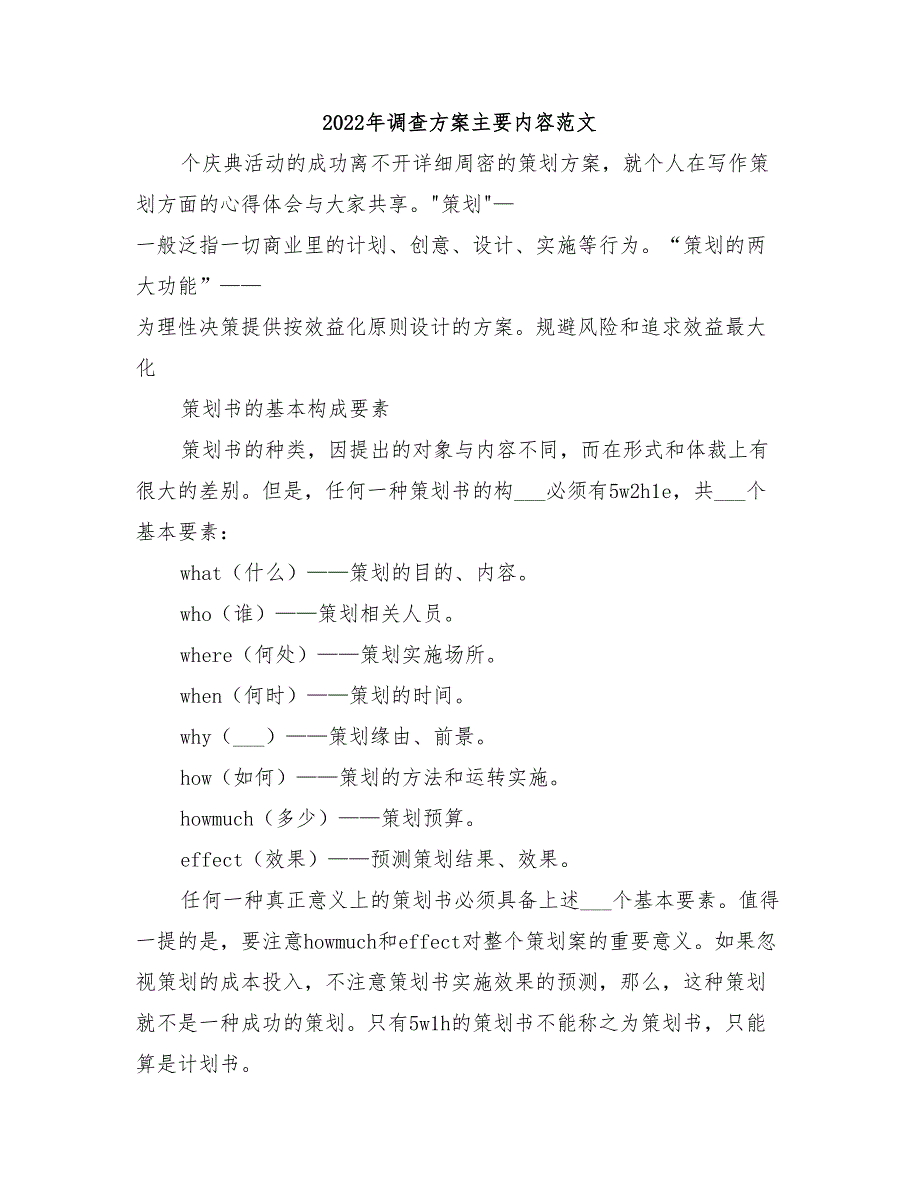 2022年调查方案主要内容范文

个庆典活动的成功离不开详细周密的策划方案，就个人在写作策划方面的心得体会与大家共享。"策划"—
一般泛指一切商业里的计划、创意、设计、实施等行为。“策划的两大功能”——
为理性决策提供按效益化原则设计的方案。规避风险和追求效益最大化

策划书的基本构成要素

策划书的种类，因提出的对象与内容不同，而在形式和体裁上有很大的差别。但是，任何一种策划书的构___必须有5w2h1e，共___个基本要素：

what（什么）——策划的目的、内容。

who（谁）——策划相关人员。

where（何处）——策划实施场所。

when（何时）——策划的时间。

why（___）——策划缘由、前景。

how（如何）——策划的方法和运转实施。

howmuch（多少）——策划预算。

effect（效果）——预测策划结果、效果。

任何一种真正意义上的策划书必须具备上述___个基本要素。值得一提的是，要注意howmuch和effect对整个策划案的重要意义。如果忽视策划的成本投入，不注意策划书实施效果的预测，那么，这种策划就不是一种成功的策划。只有5w1h的策划书不能称之为策划书，只能算是计划书。